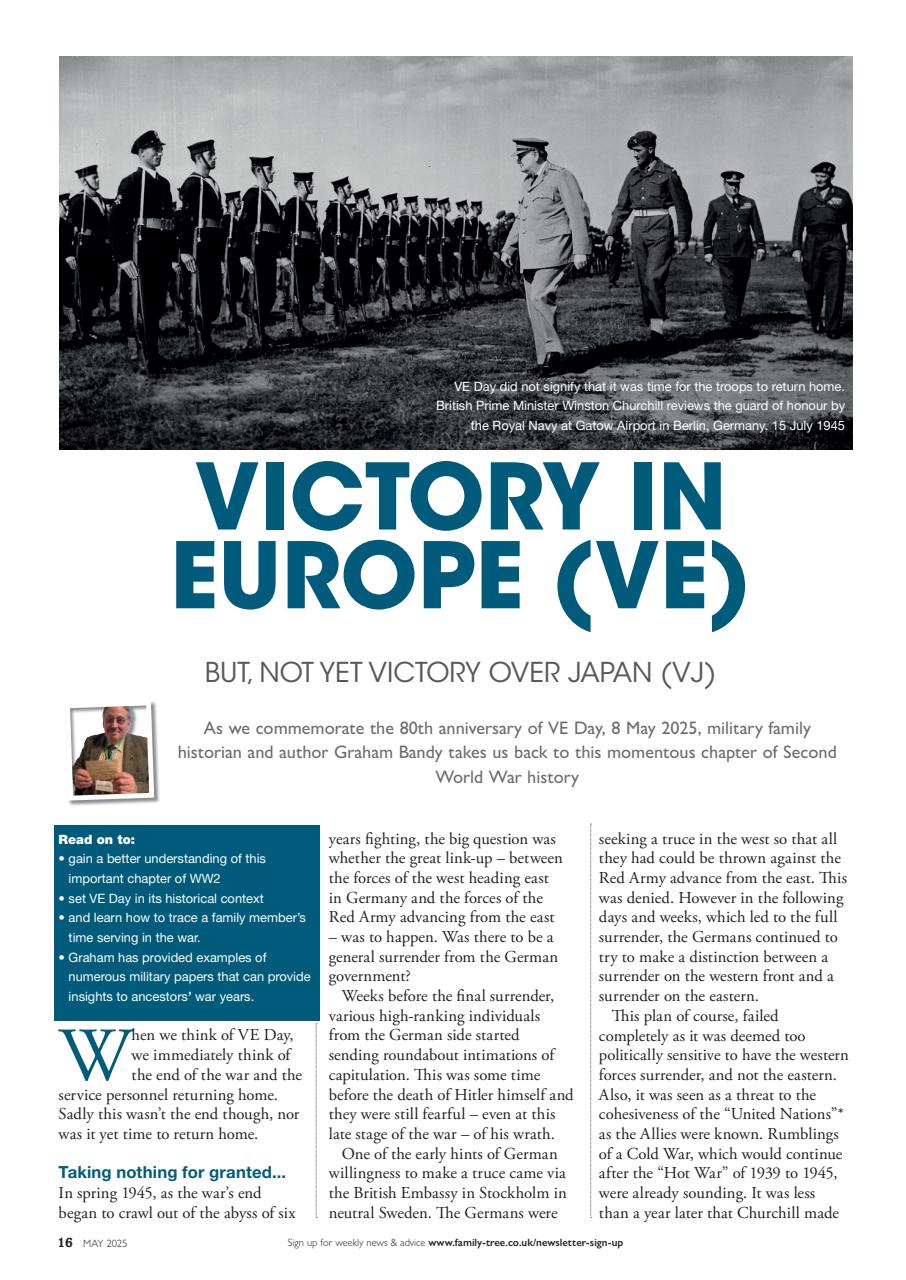 VE Day did not signify that it was time for the troops to return home. British Prime Minister Winston Churchill reviews the guard of honour by the Royal Navy at Gatow Airport in Berlin, Germany, 15 July 1945

VICTORY IN EUROPE (VE)

BUT, NOT YET VICTORY OVER JAPAN (VJ)

As we commemorate the 80th anniversary of VE Day, 8 May 2025, military family historian and author Graham Bandy takes us back to this momentous chapter of Second World War history

Read on to:
• gain a better understanding of this important chapter of WW2
• set VE Day in its historical context
• and learn how to trace a family member's time serving in the war.
• Graham has provided examples of numerous military papers that can provide insights to ancestors' war years.

When we think of VE Day, we immediately think of the end of the war and the service personnel returning home. Sadly this wasn't the end though, nor was it yet time to return home.

Taking nothing for granted...
In spring 1945, as the war's end began to crawl out of the abyss of six years fighting, the big question was whether the great link-up – between the forces of the west heading east in Germany and the forces of the Red Army advancing from the east – was to happen. Was there to be a general surrender from the German government?

Weeks before the final surrender, various high-ranking individuals from the German side started sending roundabout intimations of capitulation. This was some time before the death of Hitler himself and they were still fearful – even at this late stage of the war – of his wrath.

One of the early hints of German willingness to make a truce came via the British Embassy in Stockholm in neutral Sweden. The Germans were seeking a truce in the west so that all they had could be thrown against the Red Army advance from the east. This was denied. However in the following days and weeks, which led to the full surrender, the Germans continued to try to make a distinction between a surrender on the western front and a surrender on the eastern.

This plan of course, failed completely as it was deemed too politically sensitive to have the western forces surrender, and not the eastern. Also, it was seen as a threat to the cohesiveness of the "United Nations"* as the Allies were known. Rumblings of a Cold War, which would continue after the "Hot War" of 1939 to 1945, were already sounding. It was less than a year later that Churchill made

16 MAY 2025 Sign up for weekly news & advice www.family-tree.co.uk/newsletter-sign-up